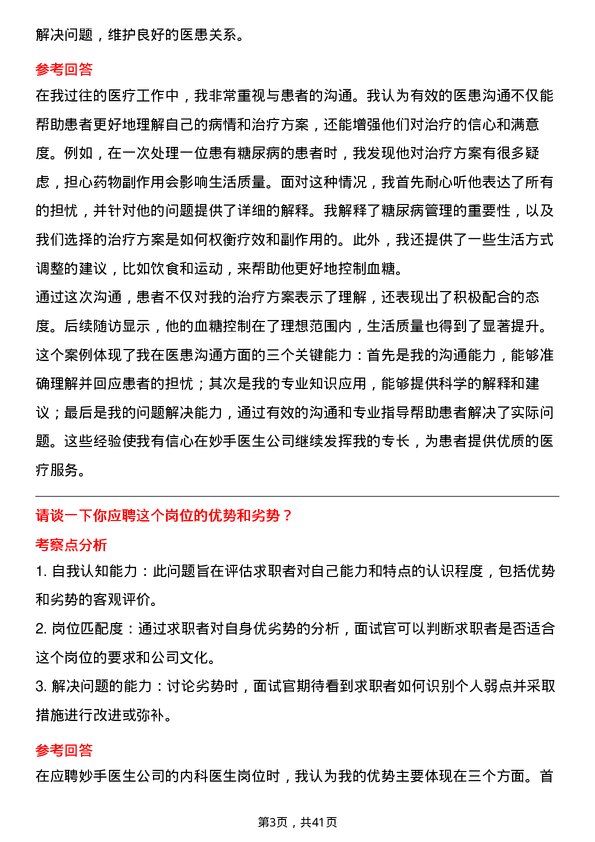 解决问题，维护良好的医患关系。

参考回答

在我过往的医疗工作中，我非常重视与患者的沟通。我认为有效的医患沟通不仅能帮助患者更好地理解自己的病情和治疗方案，还能增强他们对治疗的信心和满意度。例如，在一次处理一位患有糖尿病的患者时，我发现他对治疗方案有很多疑虑，担心药物副作用会影响生活质量。面对这种情况，我首先耐心听他表达了所有的担忧，并针对他的问题提供了详细的解释。我解释了糖尿病管理的重要性，以及我们选择的治疗方案是如何权衡疗效和副作用的。此外，我还提供了一些生活方式调整的建议，比如饮食和运动，来帮助他更好地控制血糖。

通过这次沟通，患者不仅对我的治疗方案表示了理解，还表现出了积极配合的态度。后续随访显示，他的血糖控制在了理想范围内，生活质量也得到了显著提升。这个案例体现了我在医患沟通方面的三个关键能力：首先是我的沟通能力，能够准确理解并回应患者的担忧；其次是我的专业知识应用，能够提供科学的解释和建议；最后是我的问题解决能力，通过有效的沟通和专业指导帮助患者解决了实际问题。这些经验使我有信心在妙手医生公司继续发挥我的专长，为患者提供优质的医疗服务。

请谈一下你应聘这个岗位的优势和劣势？

考察点分析

1. 自我认知能力：此问题旨在评估求职者对自己能力和特点的认识程度，包括优势和劣势的客观评价。

2. 岗位匹配度：通过求职者对自身优劣势的分析，面试官可以判断求职者是否适合这个岗位的要求和公司文化。

3. 解决问题的能力：讨论劣势时，面试官期待看到求职者如何识别个人弱点并采取措施进行改进或弥补。

参考回答

在应聘妙手医生公司的内科医生岗位时，我认为我的优势主要体现在三个方面。首

第3页，共41页